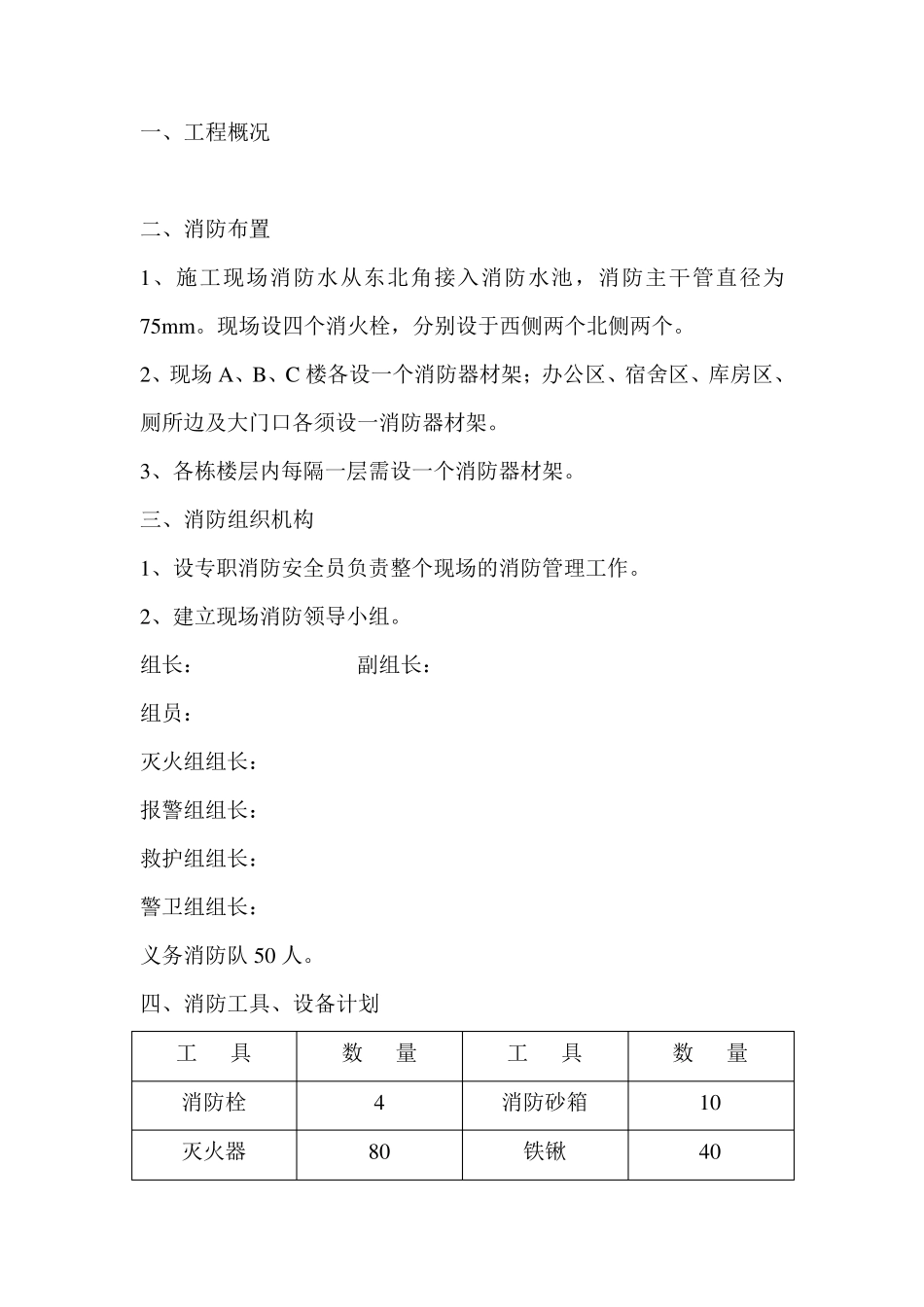 一、工程概况

二、消防布置

1、施工现场消防水从东北角接入消防水池，消防主干管直径为75mm。现场设四个消火栓，分别设于西侧两个北侧两个。

2、现场 A、B、C 楼各设一个消防器材架；办公区、宿舍区、库房区、厕所边及大门口各须设一消防器材架。

3、各栋楼层内每隔一层需设一个消防器材架。

三、消防组织机构

1、设专职消防安全员负责整个现场的消防管理工作。

2、建立现场消防领导小组。

组长：　　　　　　副组长：

组员：

灭火组组长：

报警组组长：

救护组组长：

警卫组组长：

义务消防队 50 人。

四、消防工具、设备计划

| 工　具 | 数　量 | 工　具 | 数　量 |
|---|---|---|---|
| 消防栓 | 4 | 消防砂箱 | 10 |
| 灭火器 | 80 | 铁锹 | 40 |